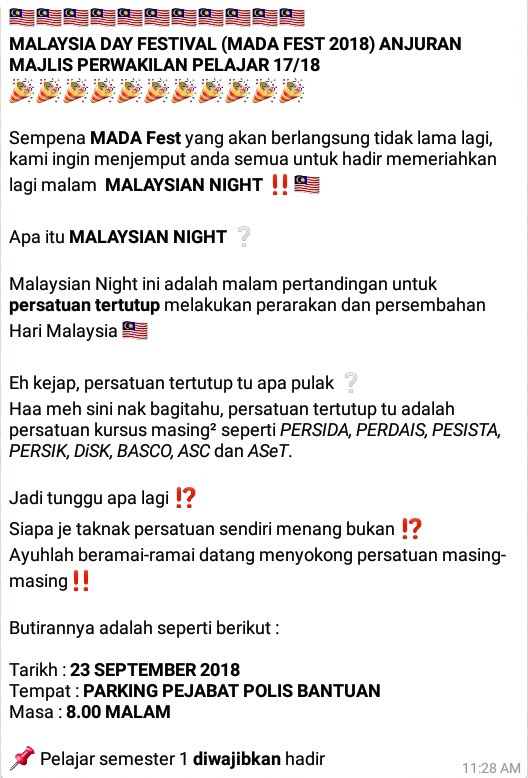 🇲🇾🇲🇾🇲🇾🇲🇾🇲🇾🇲🇾🇲🇾🇲🇾🇲🇾🇲🇾🇲🇾
MALAYSIA DAY FESTIVAL (MADA FEST 2018) ANJURAN MAJLIS PERWAKILAN PELAJAR 17/18
🎉🎉🎉🎉🎉🎉🎉🎉🎉🎉🎉

Sempena MADA Fest yang akan berlangsung tidak lama lagi, kami ingin menjemput anda semua untuk hadir memeriahkan lagi malam MALAYSIAN NIGHT ‼️🇲🇾

Apa itu MALAYSIAN NIGHT ❔

Malaysian Night ini adalah malam pertandingan untuk persatuan tertutup melakukan perarakan dan persembahan Hari Malaysia 🇲🇾

Eh kejap, persatuan tertutup tu apa pulak ❔
Haa meh sini nak bagitahu, persatuan tertutup tu adalah persatuan kursus masing² seperti PERSIDA, PERDAIS, PESISTA, PERSIK, DiSK, BASCO, ASC dan ASeT.

Jadi tunggu apa lagi ⁉️
Siapa je taknak persatuan sendiri menang bukan ⁉️
Ayuhlah beramai-ramai datang menyokong persatuan masing-masing‼️

Butirannya adalah seperti berikut :

Tarikh : 23 SEPTEMBER 2018
Tempat : PARKING PEJABAT POLIS BANTUAN
Masa : 8.00 MALAM

📌 Pelajar semester 1 diwajibkan hadir

11:28 AM